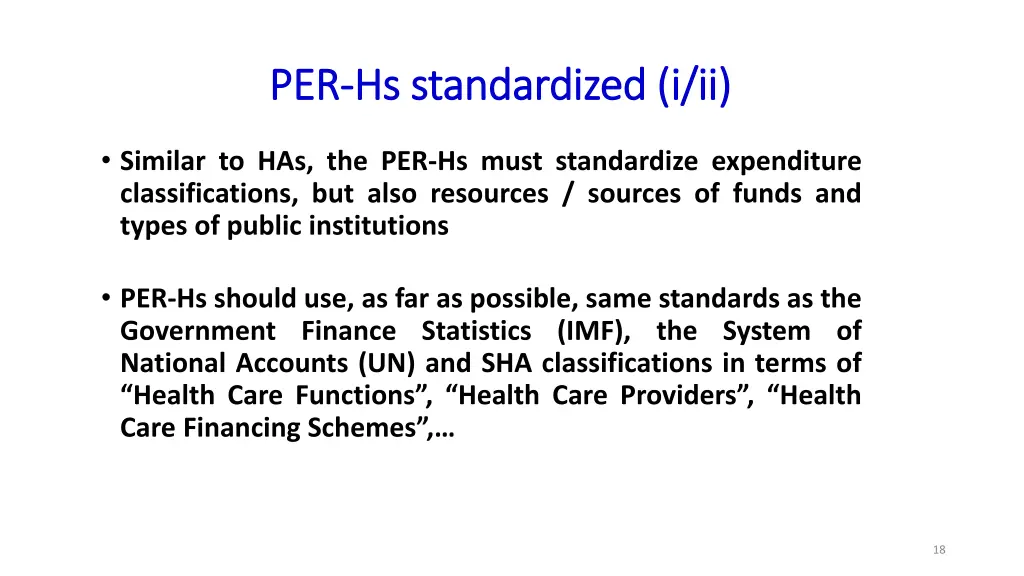 PER-Hs standardized (i/ii)

• Similar to HAs, the PER-Hs must standardize expenditure classifications, but also resources / sources of funds and types of public institutions

• PER-Hs should use, as far as possible, same standards as the Government Finance Statistics (IMF), the System of National Accounts (UN) and SHA classifications in terms of “Health Care Functions”, “Health Care Providers”, “Health Care Financing Schemes”,…

18